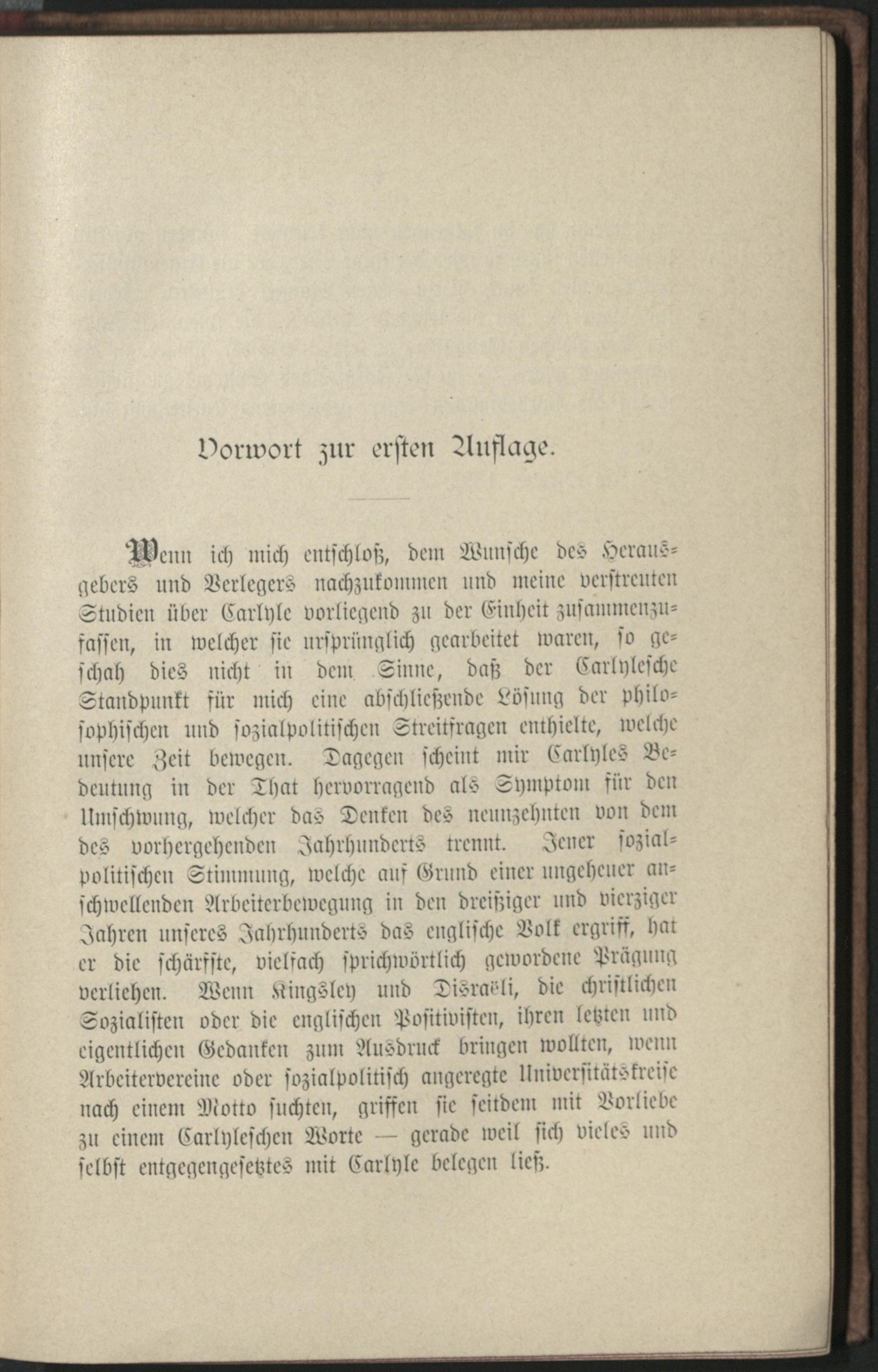 Vorwort zur ersten Auflage.

Wenn ich mich entschloß, dem Wunsche des Herausgebers und Verlegers nachzukommen und meine verstreuten Studien über Carlyle vorliegend zu der Einheit zusammenzufassen, in welcher sie ursprünglich gearbeitet waren, so geschah dies nicht in dem Sinne, daß der Carlylesche Standpunkt für mich eine abschließende Lösung der philosophischen und sozialpolitischen Streitfragen enthielte, welche unsere Zeit bewegen. Dagegen scheint mir Carlyles Bedeutung in der That hervorragend als Symptom für den Umschwung, welcher das Denken des neunzehnten von dem des vorhergehenden Jahrhunderts trennt. Jener sozialpolitischen Stimmung, welche auf Grund einer ungeheuer anschwellenden Arbeiterbewegung in den dreißiger und vierziger Jahren unseres Jahrhunderts das englische Volk ergriff, hat er die schärfste, vielfach sprichwörtlich gewordene Prägung verliehen. Wenn Kingsley und Disraëli, die christlichen Sozialisten oder die englischen Positivisten, ihren letzten und eigentlichen Gedanken zum Ausdruck bringen wollten, wenn Arbeitervereine oder sozialpolitisch angeregte Universitätskreise nach einem Motto suchten, griffen sie seitdem mit Vorliebe zu einem Carlyleschen Worte — gerade weil sich vieles und selbst entgegengesetztes mit Carlyle belegen ließ.